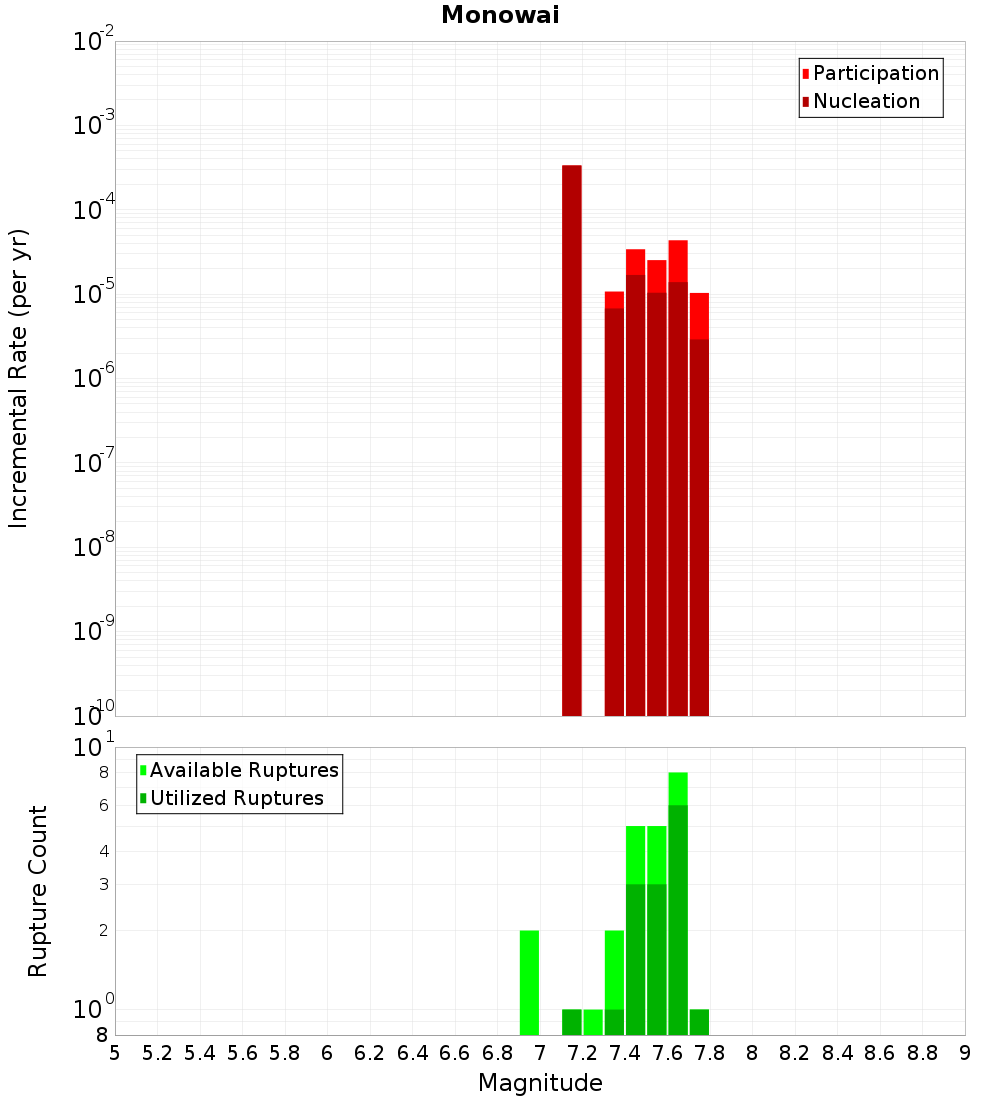 Monowai

Participation
Nucleation

Incremental Rate (per yr)

$10^{-2}$
$10^{-3}$
$10^{-4}$
$10^{-5}$
$10^{-6}$
$10^{-7}$
$10^{-8}$
$10^{-9}$
$10^{-10}$

Available Ruptures
Utilized Ruptures

Rupture Count

$10^{1}$
8
6
4
3
2
$10^{0}$
8

5 5.2 5.4 5.6 5.8 6 6.2 6.4 6.6 6.8 7 7.2 7.4 7.6 7.8 8 8.2 8.4 8.6 8.8 9

Magnitude